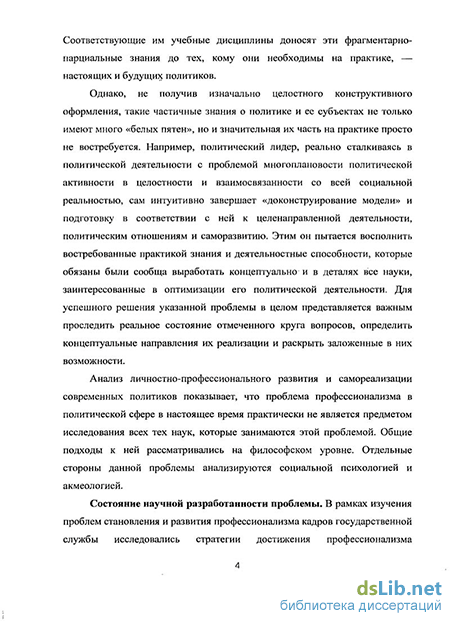 Соответствующие им учебные дисциплины доносят эти фрагментарно-парциальные знания до тех, кому они необходимы на практике, — настоящих и будущих политиков.

Однако, не получив изначально целостного конструктивного оформления, такие частичные знания о политике и ее субъектах не только имеют много «белых пятен», но и значительная их часть на практике просто не востребуется. Например, политический лидер, реально сталкиваясь в политической деятельности с проблемой многоплановости политической активности в целостности и взаимосвязанности со всей социальной реальностью, сам интуитивно завершает «доконструирование модели» и подготовку в соответствии с ней к целенаправленной деятельности, политическим отношениям и саморазвитию. Этим он пытается восполнить востребованные практикой знания и деятельностные способности, которые обязаны были сообща выработать концептуально и в деталях все науки, заинтересованные в оптимизации его политической деятельности. Для успешного решения указанной проблемы в целом представляется важным проследить реальное состояние отмеченного круга вопросов, определить концептуальные направления их реализации и раскрыть заложенные в них возможности.

Анализ личностно-профессионального развития и самореализации современных политиков показывает, что проблема профессионализма в политической сфере в настоящее время практически не является предметом исследования всех тех наук, которые занимаются этой проблемой. Общие подходы к ней рассматривались на философском уровне. Отдельные стороны данной проблемы анализируются социальной психологией и акмеологией.

Состояние научной разработанности проблемы. В рамках изучения проблем становления и развития профессионализма кадров государственной службы исследовались стратегии достижения профессионализма

4

dsLib.net
библиотека диссертаций